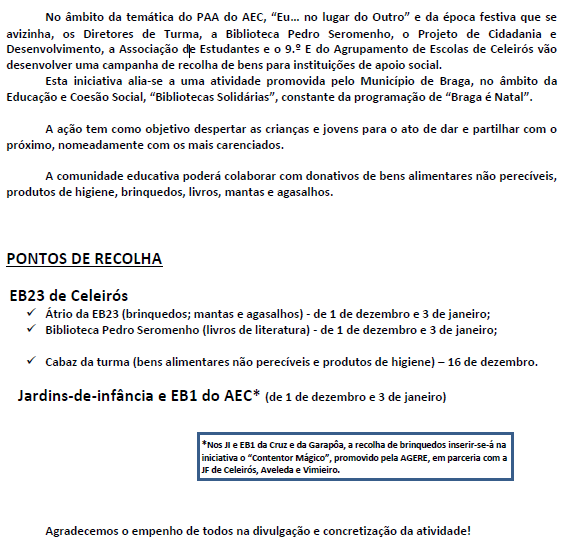 No âmbito da temática do PAA do AEC, “Eu… no lugar do Outro” e da época festiva que se avizinha, os Diretores de Turma, a Biblioteca Pedro Seromenho, o Projeto de Cidadania e Desenvolvimento, a Associação de Estudantes e o 9.º E do Agrupamento de Escolas de Celeirós vão desenvolver uma campanha de recolha de bens para instituições de apoio social.

Esta iniciativa alia-se a uma atividade promovida pelo Município de Braga, no âmbito da Educação e Coesão Social, “Bibliotecas Solidárias”, constante da programação de “Braga é Natal”.

A ação tem como objetivo despertar as crianças e jovens para o ato de dar e partilhar com o próximo, nomeadamente com os mais carenciados.

A comunidade educativa poderá colaborar com donativos de bens alimentares não perecíveis, produtos de higiene, brinquedos, livros, mantas e agasalhos.

PONTOS DE RECOLHA

EB23 de Celeirós

✓ Átrio da EB23 (brinquedos; mantas e agasalhos) - de 1 de dezembro e 3 de janeiro;
✓ Biblioteca Pedro Seromenho (livros de literatura) - de 1 de dezembro e 3 de janeiro;

✓ Cabaz da turma (bens alimentares não perecíveis e produtos de higiene) – 16 de dezembro.

Jardins-de-infância e EB1 do AEC* (de 1 de dezembro e 3 de janeiro)

*Nos JI e EB1 da Cruz e da Garapôa, a recolha de brinquedos inserir-se-á na iniciativa o “Contentor Mágico”, promovido pela AGERE, em parceria com a JF de Celeirós, Aveleda e Vimieiro.

Agradecemos o empenho de todos na divulgação e concretização da atividade!